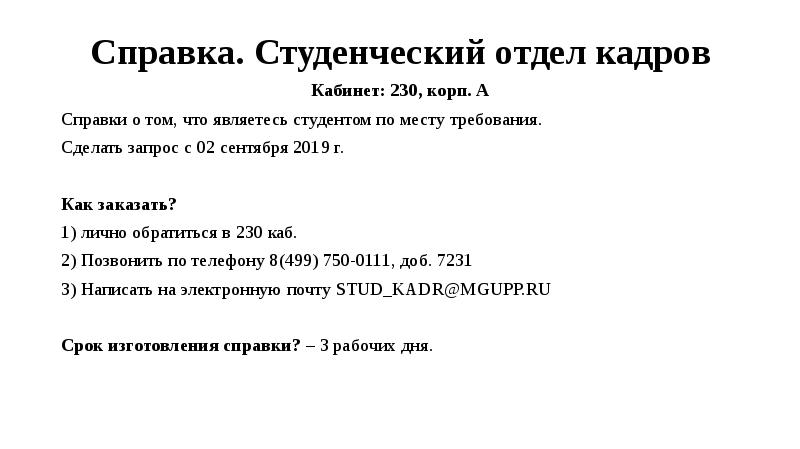 Справка. Студенческий отдел кадров

Кабинет: 230, корп. А

Справки о том, что являетесь студентом по месту требования.

Сделать запрос с 02 сентября 2019 г.

Как заказать?

1) лично обратиться в 230 каб.

2) Позвонить по телефону 8(499) 750-0111, доб. 7231

3) Написать на электронную почту STUD_KADR@MGUPP.RU

Срок изготовления справки? – 3 рабочих дня.